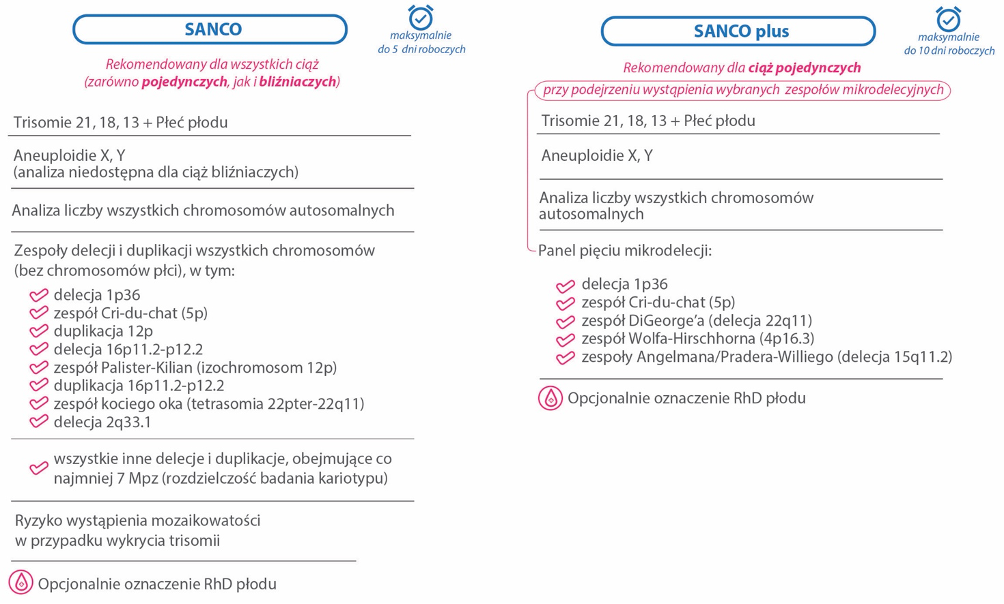 SANCO

maksymalnie do 5 dni roboczych

Rekomendowany dla wszystkich ciąż (zarówno pojedynczych, jak i bliźniaczych)

Trisomie 21, 18, 13 + Płeć płodu

Aneuploidie X, Y
(analiza niedostępna dla ciąż bliźniaczych)

Analiza liczby wszystkich chromosomów autosomalnych

Zespoły delecji i duplikacji wszystkich chromosomów (bez chromosomów płci), w tym:

delecja 1p36
zespół Cri-du-chat (5p)
duplikacja 12p
delecja 16p11.2-p12.2
zespół Palister-Kilian (izochromosom 12p)
duplikacja 16p11.2-p12.2
zespół kociego oka (tetrasomia 22pter-22q11)
delecja 2q33.1

wszystkie inne delecje i duplikacje, obejmujące co najmniej 7 Mpz (rozdzielczość badania kariotypu)

Ryzyko wystąpienia mozaikowatości w przypadku wykrycia trisomii

Opcjonalnie oznaczenie RhD płodu

SANCO plus

maksymalnie do 10 dni roboczych

Rekomendowany dla ciąż pojedynczych

przy podejrzeniu wystąpienia wybranych zespołów mikrodelecyjnych

Trisomie 21, 18, 13 + Płeć płodu

Aneuploidie X, Y

Analiza liczby wszystkich chromosomów autosomalnych

Panel pięciu mikrodelecji:

delecja 1p36
zespół Cri-du-chat (5p)
zespół DiGeorge'a (delecja 22q11)
zespół Wolfa-Hirschhorna (4p16.3)
zespoły Angelmana/Pradera-Williego (delecja 15q11.2)

Opcjonalnie oznaczenie RhD płodu